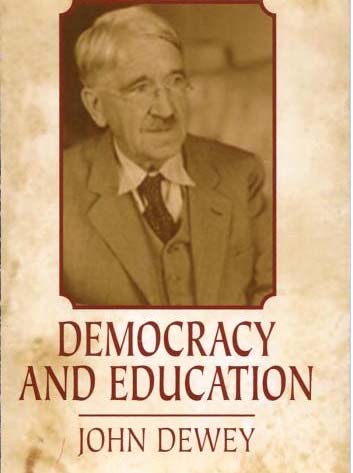 DEMOCRACY AND EDUCATION

JOHN DEWEY